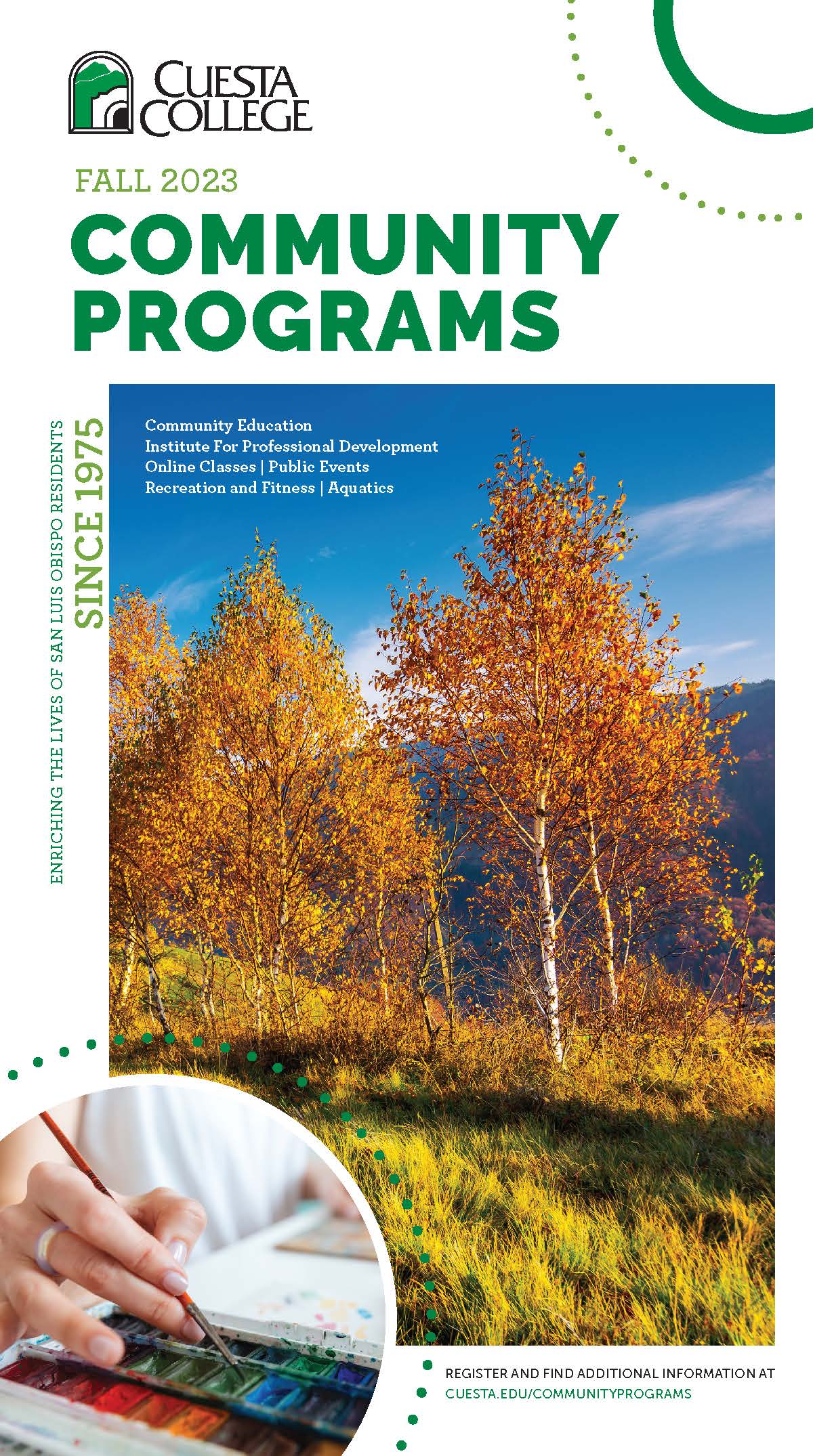 CUESTA COLLEGE

FALL 2023

COMMUNITY PROGRAMS

ENRICHING THE LIVES OF SAN LUIS OBISPO RESIDENTS SINCE 1975

Community Education
Institute For Professional Development
Online Classes | Public Events
Recreation and Fitness | Aquatics

REGISTER AND FIND ADDITIONAL INFORMATION AT
CUESTA.EDU/COMMUNITYPROGRAMS